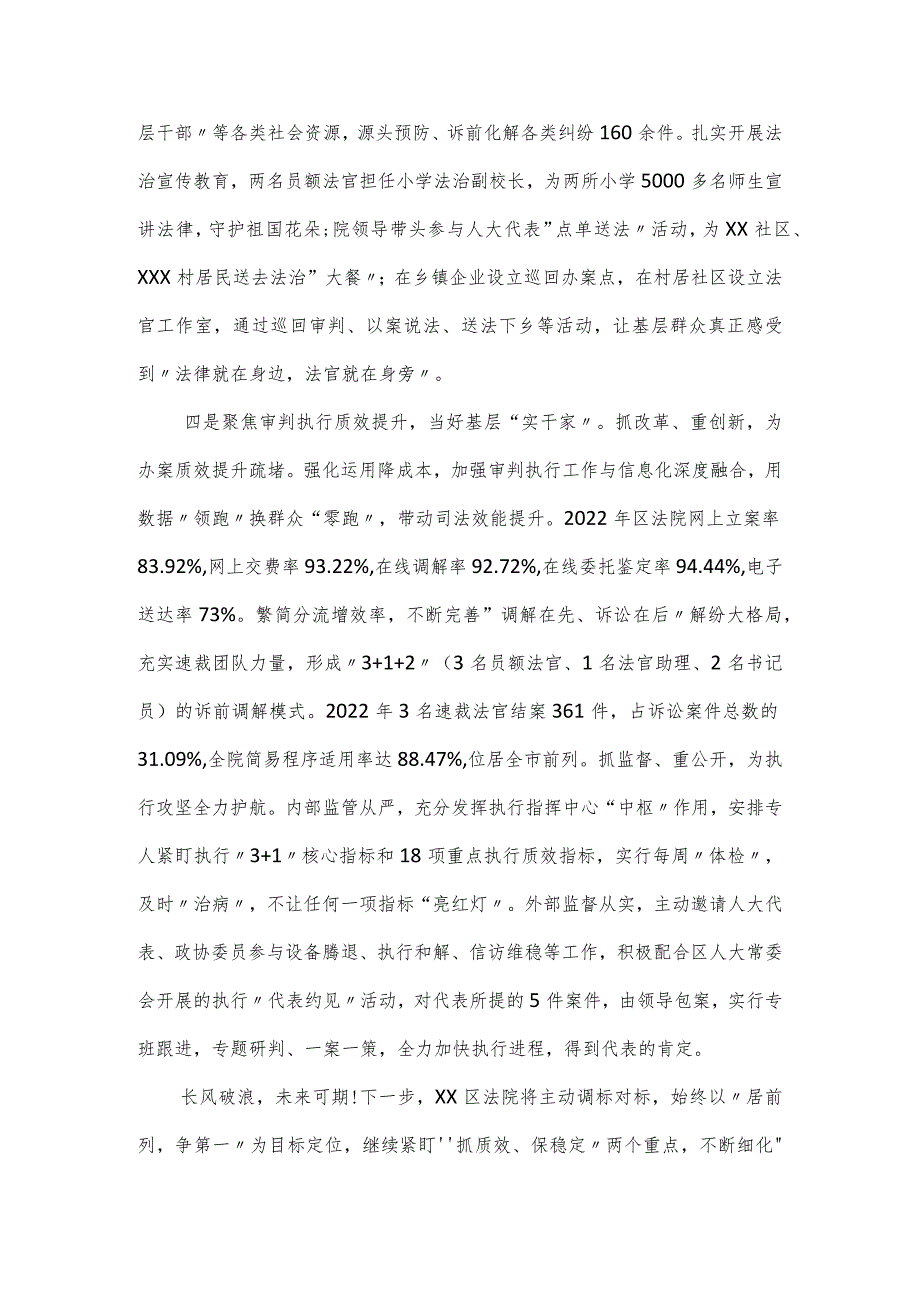 层干部〃等各类社会资源，源头预防、诉前化解各类纠纷160余件。扎实开展法治宣传教育，两名员额法官担任小学法治副校长，为两所小学5000多名师生宣讲法律，守护祖国花朵;院领导带头参与人大代表”点单送法〃活动，为XX社区、XXX村居民送去法治”大餐〃；在乡镇企业设立巡回办案点，在村居社区设立法官工作室，通过巡回审判、以案说法、送法下乡等活动，让基层群众真正感受到〃法律就在身边，法官就在身旁〃。

四是聚焦审判执行质效提升，当好基层“实干家〃。抓改革、重创新，为办案质效提升疏堵。强化运用降成本，加强审判执行工作与信息化深度融合，用数据〃领跑〃换群众“零跑〃，带动司法效能提升。2022年区法院网上立案率83.92%,网上交费率93.22%,在线调解率92.72%,在线委托鉴定率94.44%,电子送达率73%。繁简分流增效率，不断完善”调解在先、诉讼在后〃解纷大格局，充实速裁团队力量，形成〃3+1+2〃（3名员额法官、1名法官助理、2名书记员）的诉前调解模式。2022年3名速裁法官结案361件，占诉讼案件总数的31.09%,全院简易程序适用率达88.47%,位居全市前列。抓监督、重公开，为执行攻坚全力护航。内部监管从严，充分发挥执行指挥中心“中枢〃作用，安排专人紧盯执行〃3+1〃核心指标和18项重点执行质效指标，实行每周〃体检〃，及时〃治病〃，不让任何一项指标“亮红灯〃。外部监督从实，主动邀请人大代表、政协委员参与设备腾退、执行和解、信访维稳等工作，积极配合区人大常委会开展的执行〃代表约见〃活动，对代表所提的5件案件，由领导包案，实行专班跟进，专题研判、一案一策，全力加快执行进程，得到代表的肯定。

长风破浪，未来可期!下一步，XX区法院将主动调标对标，始终以〃居前列，争第一〃为目标定位，继续紧盯''抓质效、保稳定〃两个重点，不断细化"